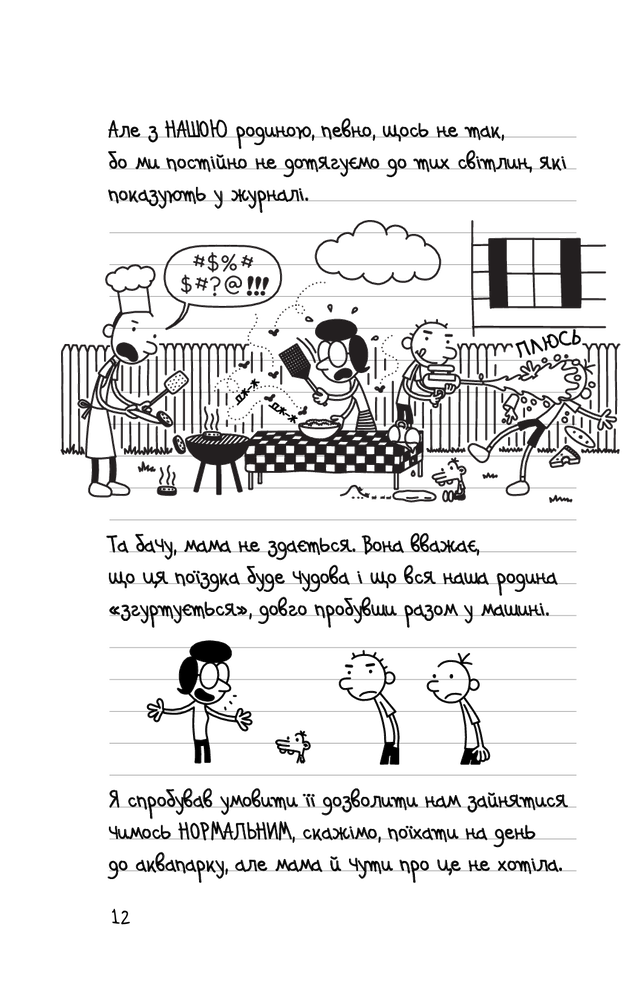 Але з НАШОЮ родиною, певно, щось не так, бо ми постійно не дотягуємо до тих світлин, які показують у журналі.

#$%#
$#?@!!!

ПЛЮСЬ

Та бачу, мама не здається. Вона вважає, що ця поїздка буде чудова і що вся наша родина «згуртується», довго пробувши разом у машині.

Я спробував умовити її дозволити нам зайнятися чимось НОРМАЛЬНИМ, скажімо, поїхати на день до аквапарку, але мама й чути про це не хотіла.

12